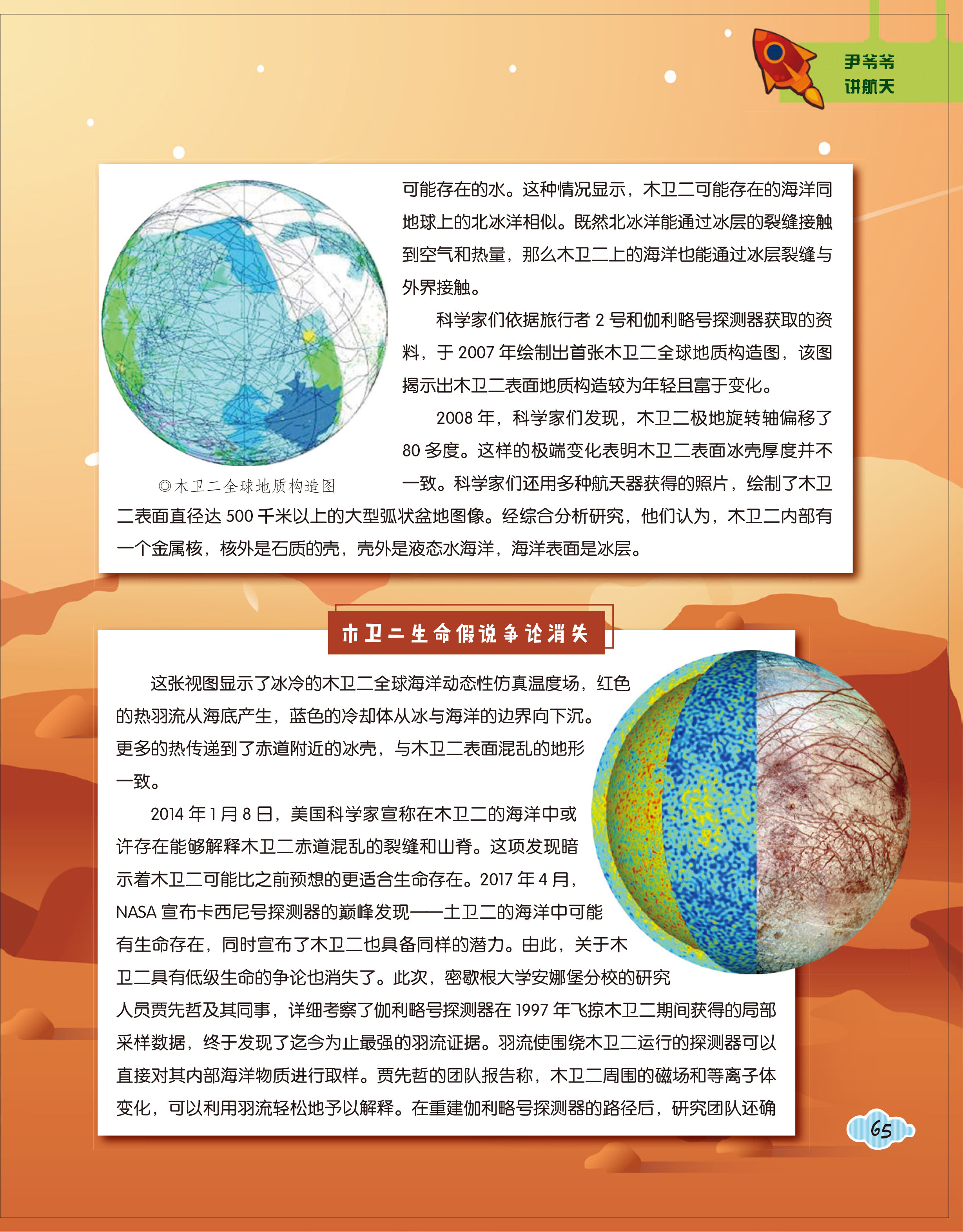 尹爷爷
讲航天

可能存在的水。这种情况显示，木卫二可能存在的海洋同地球上的北冰洋相似。既然北冰洋能通过冰层的裂缝接触到空气和热量，那么木卫二上的海洋也能通过冰层裂缝与外界接触。

科学家们依据旅行者2号和伽利略号探测器获取的资料，于2007年绘制出首张木卫二全球地质构造图，该图揭示出木卫二表面地质构造较为年轻且富于变化。

2008年，科学家们发现，木卫二极地旋转轴偏移了80多度。这样的极端变化表明木卫二表面冰壳厚度并不一致。科学家们还用多种航天器获得的照片，绘制了木卫二表面直径达500千米以上的大型弧状盆地图像。经综合分析研究，他们认为，木卫二内部有一个金属核，核外是石质的壳，壳外是液态水海洋，海洋表面是冰层。

◎木卫二全球地质构造图

木卫二生命假说争论消失

这张视图显示了冰冷的木卫二全球海洋动态性仿真温度场，红色的热羽流从海底产生，蓝色的冷却体从冰与海洋的边界向下沉。更多的热传递到了赤道附近的冰壳，与木卫二表面混乱的地形一致。

2014年1月8日，美国科学家宣称在木卫二的海洋中或许存在能够解释木卫二赤道混乱的裂缝和山脊。这项发现暗示着木卫二可能比之前预想的更适合生命存在。2017年4月，NASA宣布卡西尼号探测器的巅峰发现——土卫二的海洋中可能有生命存在，同时宣布了木卫二也具备同样的潜力。由此，关于木卫二具有低级生命的争论也消失了。此次，密歇根大学安娜堡分校的研究人员贾先哲及其同事，详细考察了伽利略号探测器在1997年飞掠木卫二期间获得的局部采样数据，终于发现了迄今为止最强的羽流证据。羽流使围绕木卫二运行的探测器可以直接对其内部海洋物质进行取样。贾先哲的团队报告称，木卫二周围的磁场和等离子体变化，可以利用羽流轻松地予以解释。在重建伽利略号探测器的路径后，研究团队还确

65